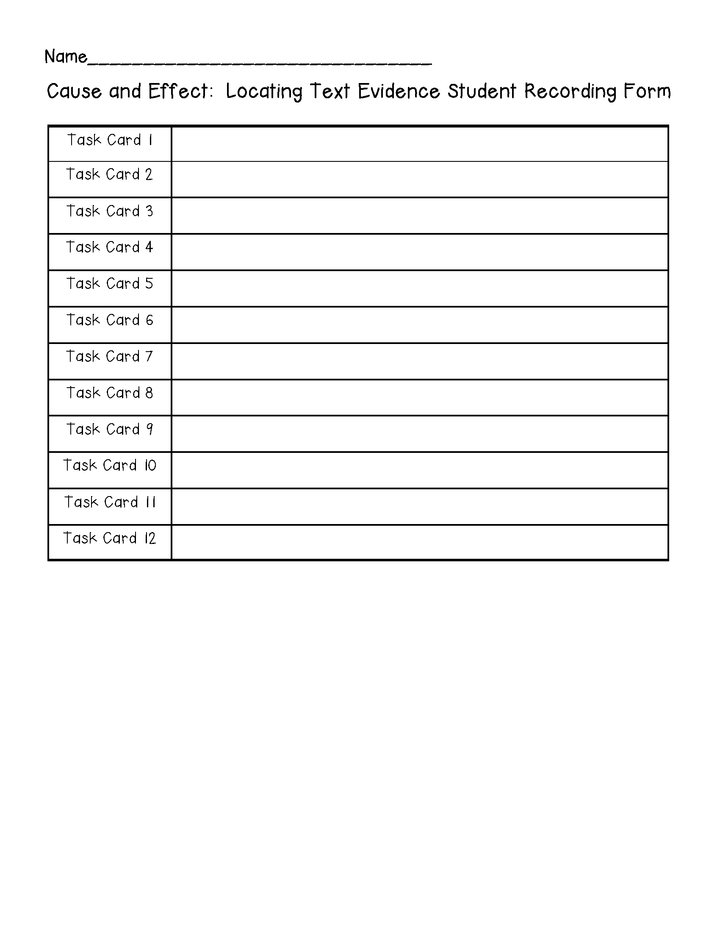 Name____

Cause and Effect: Locating Text Evidence Student Recording Form

| Task Card 1 | |
|---|---|
| Task Card 2 | |
| Task Card 3 | |
| Task Card 4 | |
| Task Card 5 | |
| Task Card 6 | |
| Task Card 7 | |
| Task Card 8 | |
| Task Card 9 | |
| Task Card 10 | |
| Task Card 11 | |
| Task Card 12 | |